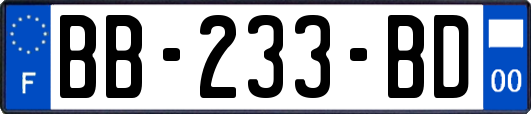 F

BB-233-BD

00